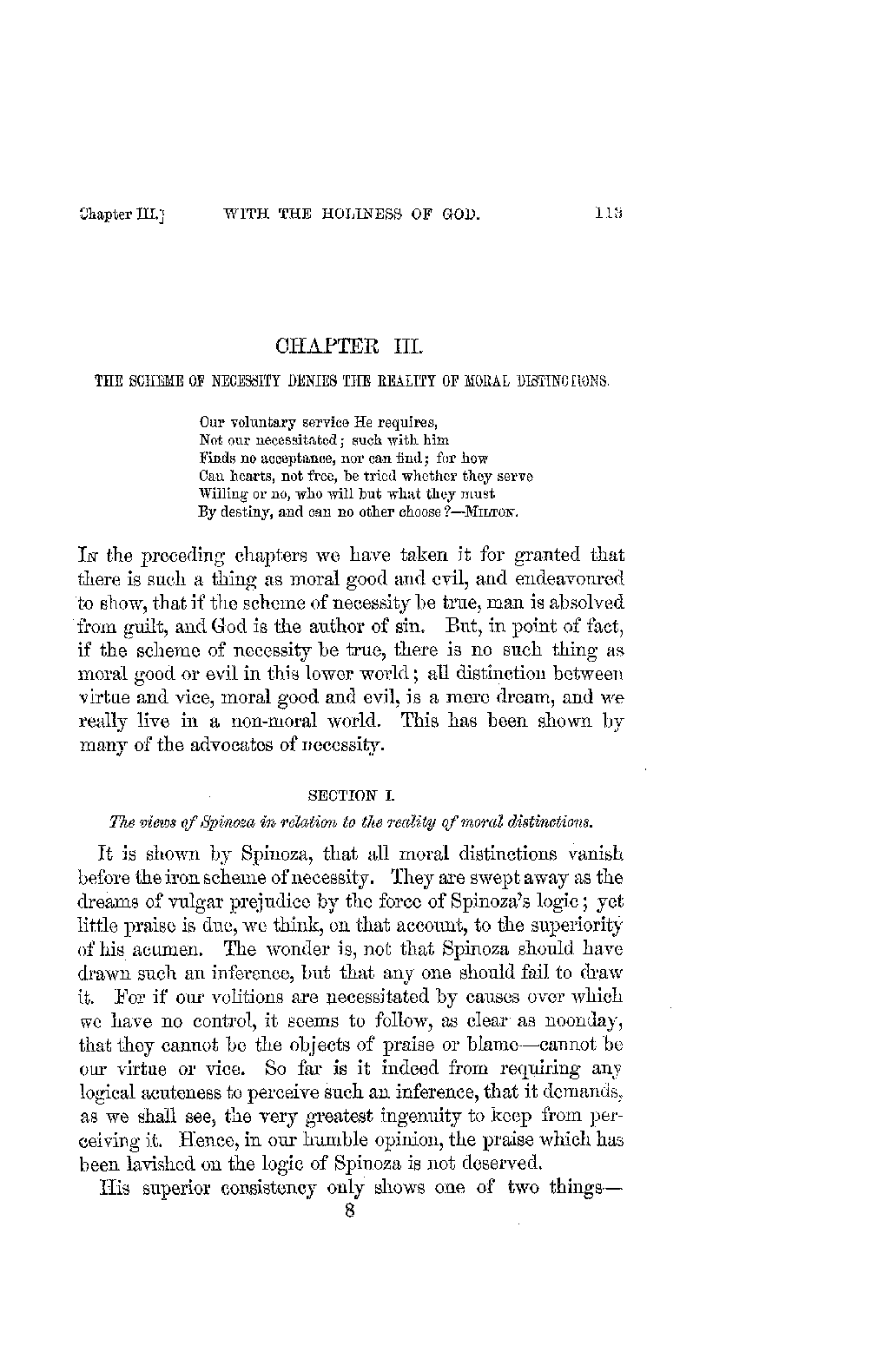 Chapter III.] WITH THE HOLINESS OF GOD. 113

CHAPTER III.

THE SCHEME OF NECESSITY DENIES THE REALITY OF MORAL DISTINCTIONS.

Our voluntary service He requires,
Not our necessitated; such with him
Finds no acceptance, nor can find; for how
Can hearts, not free, be tried whether they serve
Willing or no, who will but what they must
By destiny, and can no other choose?—MILTON.

IN the preceding chapters we have taken it for granted that there is such a thing as moral good and evil, and endeavoured to show, that if the scheme of necessity be true, man is absolved from guilt, and God is the author of sin. But, in point of fact, if the scheme of necessity be true, there is no such thing as moral good or evil in this lower world; all distinction between virtue and vice, moral good and evil, is a mere dream, and we really live in a non-moral world. This has been shown by many of the advocates of necessity.

SECTION I.

The views of Spinoza in relation to the reality of moral distinctions.

It is shown by Spinoza, that all moral distinctions vanish before the iron scheme of necessity. They are swept away as the dreams of vulgar prejudice by the force of Spinoza's logic; yet little praise is due, we think, on that account, to the superiority of his acumen. The wonder is, not that Spinoza should have drawn such an inference, but that any one should fail to draw it. For if our volitions are necessitated by causes over which we have no control, it seems to follow, as clear as noonday, that they cannot be the objects of praise or blame—cannot be our virtue or vice. So far is it indeed from requiring any logical acuteness to perceive such an inference, that it demands, as we shall see, the very greatest ingenuity to keep from perceiving it. Hence, in our humble opinion, the praise which has been lavished on the logic of Spinoza is not deserved.

His superior consistency only shows one of two things—

8